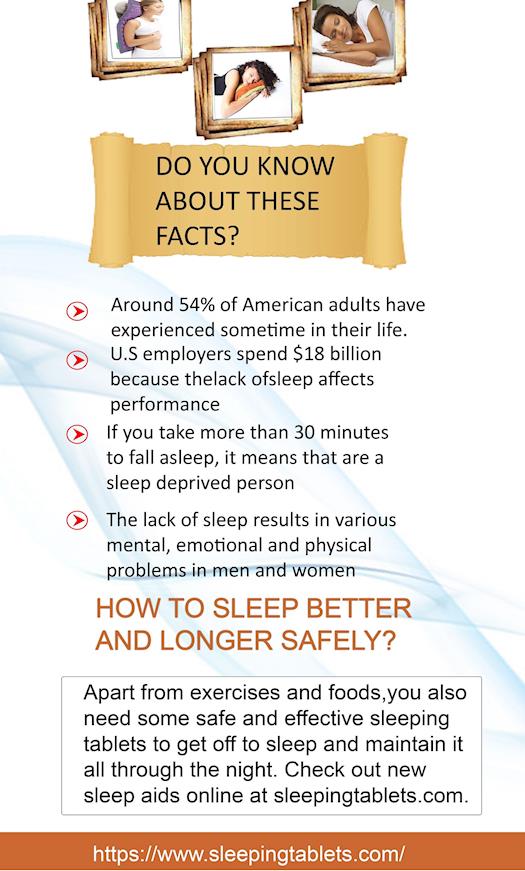 DO YOU KNOW ABOUT THESE FACTS?

Around 54% of American adults have experienced sometime in their life.

U.S employers spend $18 billion because thelack ofsleep affects performance

If you take more than 30 minutes to fall asleep, it means that are a sleep deprived person

The lack of sleep results in various mental, emotional and physical problems in men and women

HOW TO SLEEP BETTER AND LONGER SAFELY?

Apart from exercises and foods,you also need some safe and effective sleeping tablets to get off to sleep and maintain it all through the night. Check out new sleep aids online at sleepingtablets.com.

https://www.sleepingtablets.com/